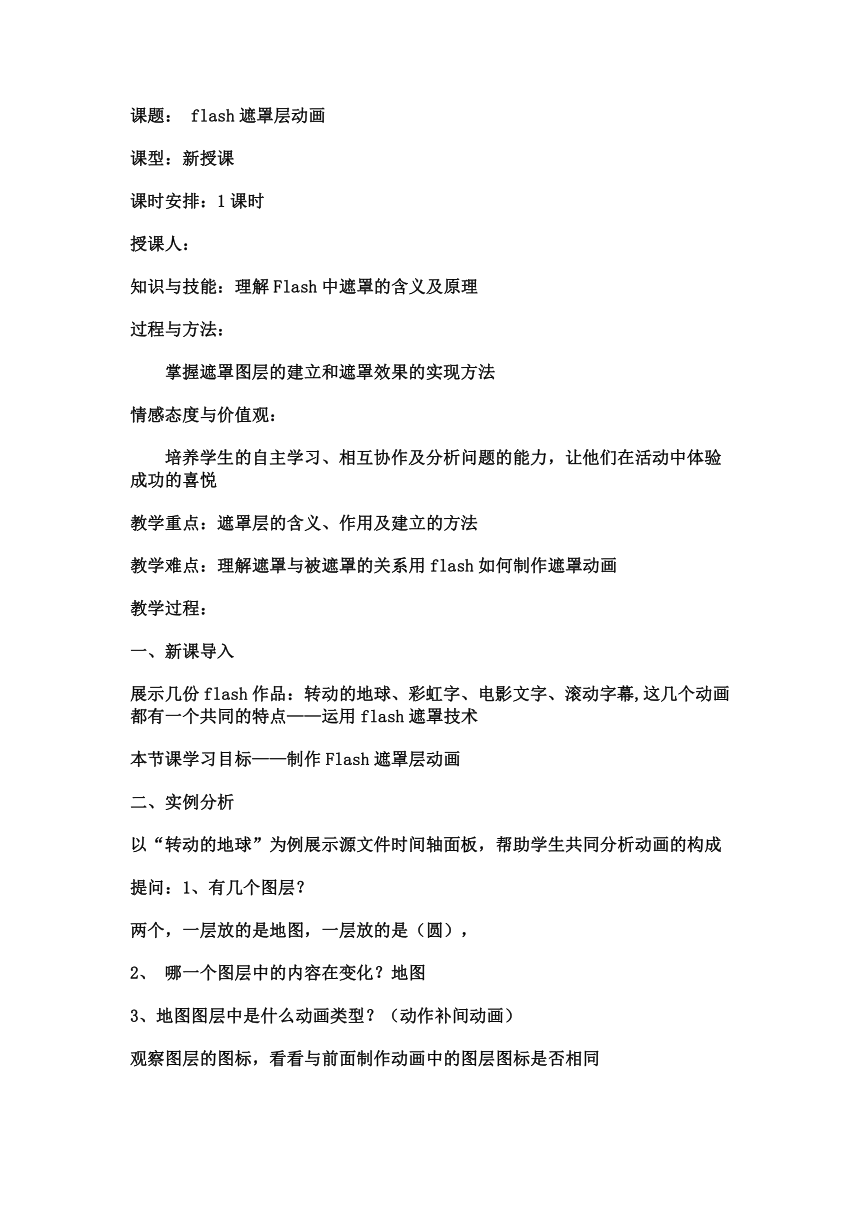 课题： flash 遮罩层动画

课型：新授课

课时安排：1 课时

授课人：

知识与技能：理解 Flash 中遮罩的含义及原理

过程与方法：

掌握遮罩图层的建立和遮罩效果的实现方法

情感态度与价值观：

培养学生的自主学习、相互协作及分析问题的能力，让他们在活动中体验成功的喜悦

教学重点：遮罩层的含义、作用及建立的方法

教学难点：理解遮罩与被遮罩的关系用 flash 如何制作遮罩动画

教学过程：

一、新课导入

展示几份 flash 作品：转动的地球、彩虹字、电影文字、滚动字幕,这几个动画都有一个共同的特点——运用 flash 遮罩技术

本节课学习目标——制作 Flash 遮罩层动画

二、实例分析

以“转动的地球”为例展示源文件时间轴面板，帮助学生共同分析动画的构成

提问：1、有几个图层？

两个，一层放的是地图，一层放的是（圆），

2、 哪一个图层中的内容在变化？地图

3、地图图层中是什么动画类型？（动作补间动画）

观察图层的图标，看看与前面制作动画中的图层图标是否相同